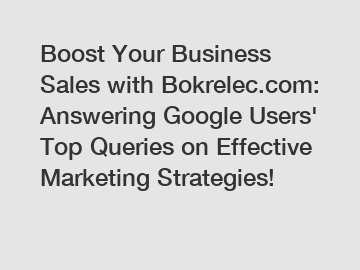 Boost Your Business Sales with Bokrelec.com: Answering Google Users' Top Queries on Effective Marketing Strategies!